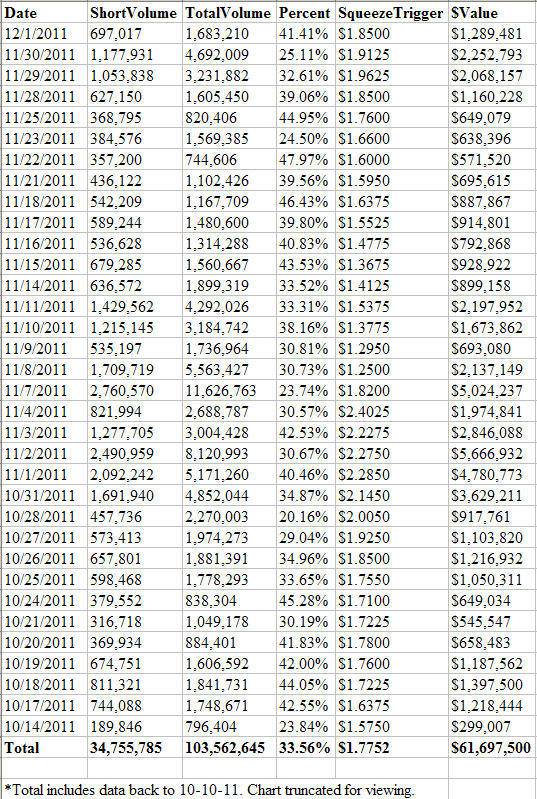 | Date | ShortVolume | TotalVolume | Percent | SqueezeTrigger | $Value |
|---|---|---|---|---|---|
| 12/1/2011 | 697,017 | 1,683,210 | 41.41% | $1.8500 | $1,289,481 |
| 11/30/2011 | 1,177,931 | 4,692,009 | 25.11% | $1.9125 | $2,252,793 |
| 11/29/2011 | 1,053,838 | 3,231,882 | 32.61% | $1.9625 | $2,068,157 |
| 11/28/2011 | 627,150 | 1,605,450 | 39.06% | $1.8500 | $1,160,228 |
| 11/25/2011 | 368,795 | 820,406 | 44.95% | $1.7600 | $649,079 |
| 11/23/2011 | 384,576 | 1,569,385 | 24.50% | $1.6600 | $638,396 |
| 11/22/2011 | 357,200 | 744,606 | 47.97% | $1.6000 | $571,520 |
| 11/21/2011 | 436,122 | 1,102,426 | 39.56% | $1.5950 | $695,615 |
| 11/18/2011 | 542,209 | 1,167,709 | 46.43% | $1.6375 | $887,867 |
| 11/17/2011 | 589,244 | 1,480,600 | 39.80% | $1.5525 | $914,801 |
| 11/16/2011 | 536,628 | 1,314,288 | 40.83% | $1.4775 | $792,868 |
| 11/15/2011 | 679,285 | 1,560,667 | 43.53% | $1.3675 | $928,922 |
| 11/14/2011 | 636,572 | 1,899,319 | 33.52% | $1.4125 | $899,158 |
| 11/11/2011 | 1,429,562 | 4,292,026 | 33.31% | $1.5375 | $2,197,952 |
| 11/10/2011 | 1,215,145 | 3,184,742 | 38.16% | $1.3775 | $1,673,862 |
| 11/9/2011 | 535,197 | 1,736,964 | 30.81% | $1.2950 | $693,080 |
| 11/8/2011 | 1,709,719 | 5,563,427 | 30.73% | $1.2500 | $2,137,149 |
| 11/7/2011 | 2,760,570 | 11,626,763 | 23.74% | $1.8200 | $5,024,237 |
| 11/4/2011 | 821,994 | 2,688,787 | 30.57% | $2.4025 | $1,974,841 |
| 11/3/2011 | 1,277,705 | 3,004,428 | 42.53% | $2.2275 | $2,846,088 |
| 11/2/2011 | 2,490,959 | 8,120,993 | 30.67% | $2.2750 | $5,666,932 |
| 11/1/2011 | 2,092,242 | 5,171,260 | 40.46% | $2.2850 | $4,780,773 |
| 10/31/2011 | 1,691,940 | 4,852,044 | 34.87% | $2.1450 | $3,629,211 |
| 10/28/2011 | 457,736 | 2,270,003 | 20.16% | $2.0050 | $917,761 |
| 10/27/2011 | 573,413 | 1,974,273 | 29.04% | $1.9250 | $1,103,820 |
| 10/26/2011 | 657,801 | 1,881,391 | 34.96% | $1.8500 | $1,216,932 |
| 10/25/2011 | 598,468 | 1,778,293 | 33.65% | $1.7550 | $1,050,311 |
| 10/24/2011 | 379,552 | 838,304 | 45.28% | $1.7100 | $649,034 |
| 10/21/2011 | 316,718 | 1,049,178 | 30.19% | $1.7225 | $545,547 |
| 10/20/2011 | 369,934 | 884,401 | 41.83% | $1.7800 | $658,483 |
| 10/19/2011 | 674,751 | 1,606,592 | 42.00% | $1.7600 | $1,187,562 |
| 10/18/2011 | 811,321 | 1,841,731 | 44.05% | $1.7225 | $1,397,500 |
| 10/17/2011 | 744,088 | 1,748,671 | 42.55% | $1.6375 | $1,218,444 |
| 10/14/2011 | 189,846 | 796,404 | 23.84% | $1.5750 | $299,007 |
| Total | 34,755,785 | 103,562,645 | 33.56% | $1.7752 | $61,697,500 |

*Total includes data back to 10-10-11. Chart truncated for viewing.